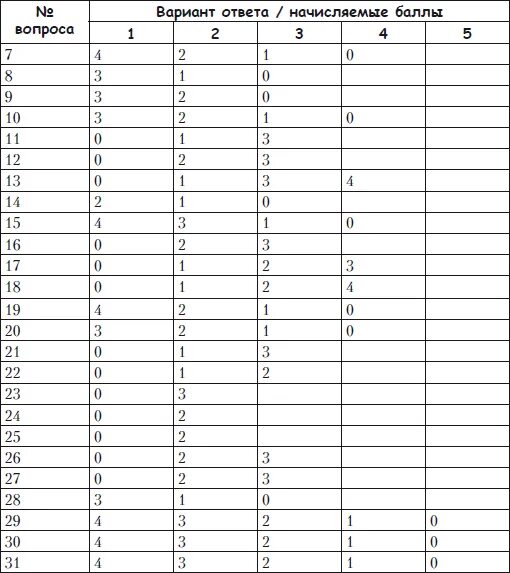 | № вопроса | Вариант ответа / начисляемые баллы | | | | |
|---|---|---|---|---|---|
| | 1 | 2 | 3 | 4 | 5 |
| 7 | 4 | 2 | 1 | 0 | |
| 8 | 3 | 1 | 0 | | |
| 9 | 3 | 2 | 0 | | |
| 10 | 3 | 2 | 1 | 0 | |
| 11 | 0 | 1 | 3 | | |
| 12 | 0 | 2 | 3 | | |
| 13 | 0 | 1 | 3 | 4 | |
| 14 | 2 | 1 | 0 | | |
| 15 | 4 | 3 | 1 | 0 | |
| 16 | 0 | 2 | 3 | | |
| 17 | 0 | 1 | 2 | 3 | |
| 18 | 0 | 1 | 2 | 4 | |
| 19 | 4 | 2 | 1 | 0 | |
| 20 | 3 | 2 | 1 | 0 | |
| 21 | 0 | 1 | 3 | | |
| 22 | 0 | 1 | 2 | | |
| 23 | 0 | 3 | | | |
| 24 | 0 | 2 | | | |
| 25 | 0 | 2 | | | |
| 26 | 0 | 2 | 3 | | |
| 27 | 0 | 2 | 3 | | |
| 28 | 3 | 1 | 0 | | |
| 29 | 4 | 3 | 2 | 1 | 0 |
| 30 | 4 | 3 | 2 | 1 | 0 |
| 31 | 4 | 3 | 2 | 1 | 0 |